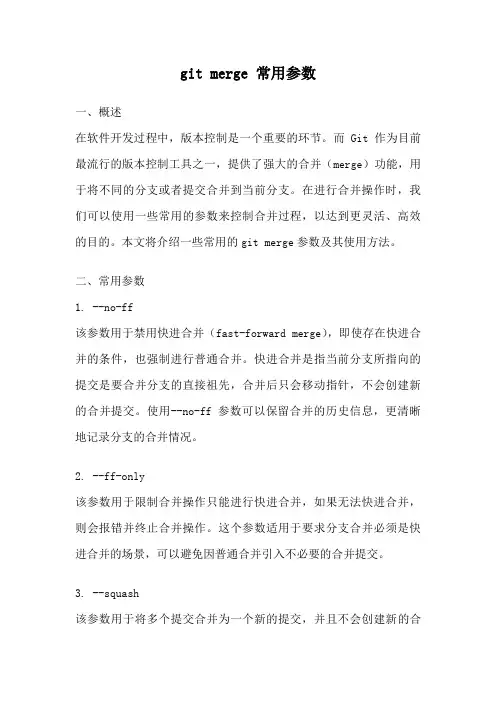 git merge 常用参数

一、概述

在软件开发过程中，版本控制是一个重要的环节。而 Git 作为目前最流行的版本控制工具之一，提供了强大的合并（merge）功能，用于将不同的分支或者提交合并到当前分支。在进行合并操作时，我们可以使用一些常用的参数来控制合并过程，以达到更灵活、高效的目的。本文将介绍一些常用的 git merge 参数及其使用方法。

二、常用参数

1. --no-ff

该参数用于禁用快进合并（fast-forward merge），即使存在快进合并的条件，也强制进行普通合并。快进合并是指当前分支所指向的提交是要合并分支的直接祖先，合并后只会移动指针，不会创建新的合并提交。使用--no-ff 参数可以保留合并的历史信息，更清晰地记录分支的合并情况。

2. --ff-only

该参数用于限制合并操作只能进行快进合并，如果无法快进合并，则会报错并终止合并操作。这个参数适用于要求分支合并必须是快进合并的场景，可以避免因普通合并引入不必要的合并提交。

3. --squash

该参数用于将多个提交合并为一个新的提交，并且不会创建新的合